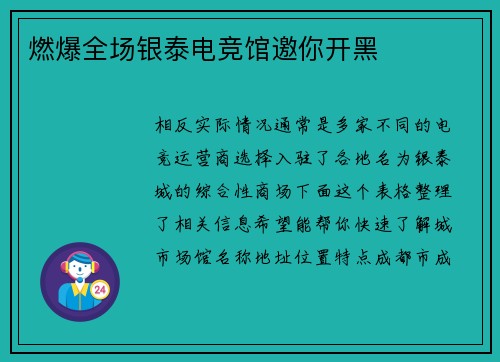 燃爆全场银泰电竞馆邀你开黑

相反实际情况通常是多家不同的电竞运营商选择入驻了各地名为银泰城的综合性商场下面这个表格整理了相关信息希望能帮你快速了解城市场馆名称地址位置特点成都市成

24